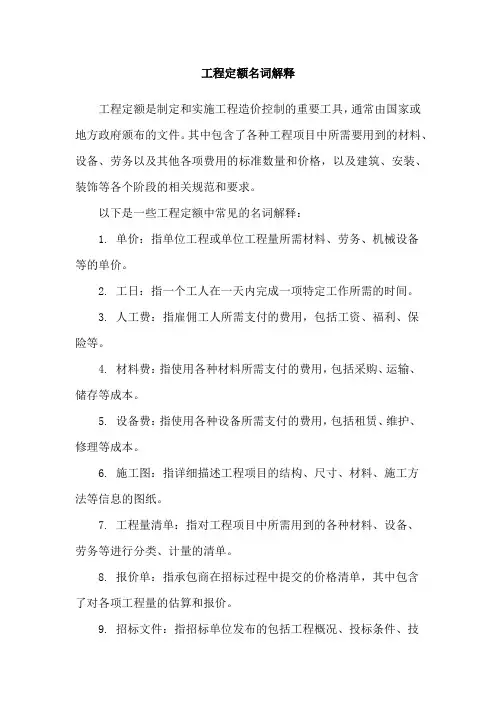 工程定额名词解释

工程定额是制定和实施工程造价控制的重要工具，通常由国家或地方政府颁布的文件。其中包含了各种工程项目中所需要用到的材料、设备、劳务以及其他各项费用的标准数量和价格，以及建筑、安装、装饰等各个阶段的相关规范和要求。

以下是一些工程定额中常见的名词解释：

1. 单价：指单位工程或单位工程量所需材料、劳务、机械设备等的单价。

2. 工日：指一个工人在一天内完成一项特定工作所需的时间。

3. 人工费：指雇佣工人所需支付的费用，包括工资、福利、保险等。

4. 材料费：指使用各种材料所需支付的费用，包括采购、运输、储存等成本。

5. 设备费：指使用各种设备所需支付的费用，包括租赁、维护、修理等成本。

6. 施工图：指详细描述工程项目的结构、尺寸、材料、施工方法等信息的图纸。

7. 工程量清单：指对工程项目中所需用到的各种材料、设备、劳务等进行分类、计量的清单。

8. 报价单：指承包商在招标过程中提交的价格清单，其中包含了对各项工程量的估算和报价。

9. 招标文件：指招标单位发布的包括工程概况、投标条件、技